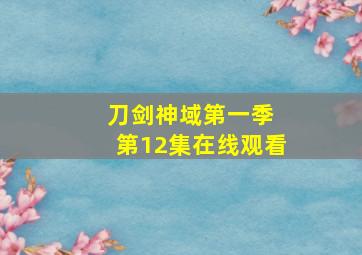 刀剑神域第一季
第12集在线观看